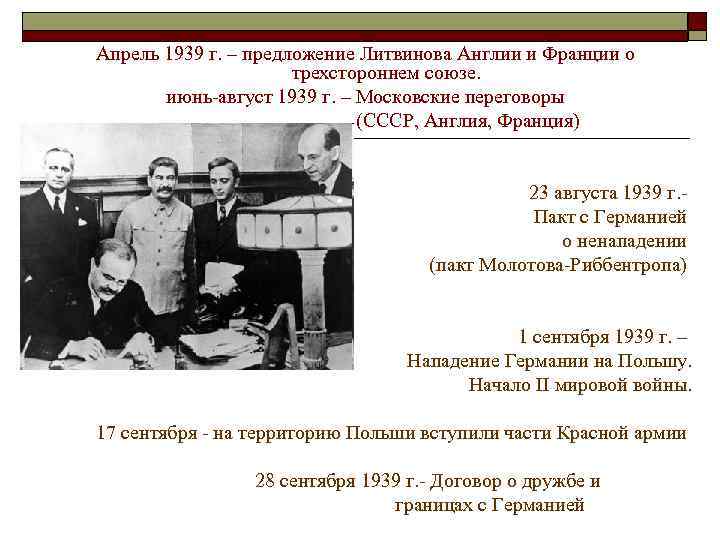 Апрель 1939 г. – предложение Литвинова Англии и Франции о трехстороннем союзе.
июнь-август 1939 г. – Московские переговоры
(СССР, Англия, Франция)

23 августа 1939 г.-
Пакт с Германией
о ненападении
(пакт Молотова-Риббентропа)

1 сентября 1939 г. –
Нападение Германии на Польшу.
Начало II мировой войны.

17 сентября - на территорию Польши вступили части Красной армии

28 сентября 1939 г.- Договор о дружбе и границах с Германией